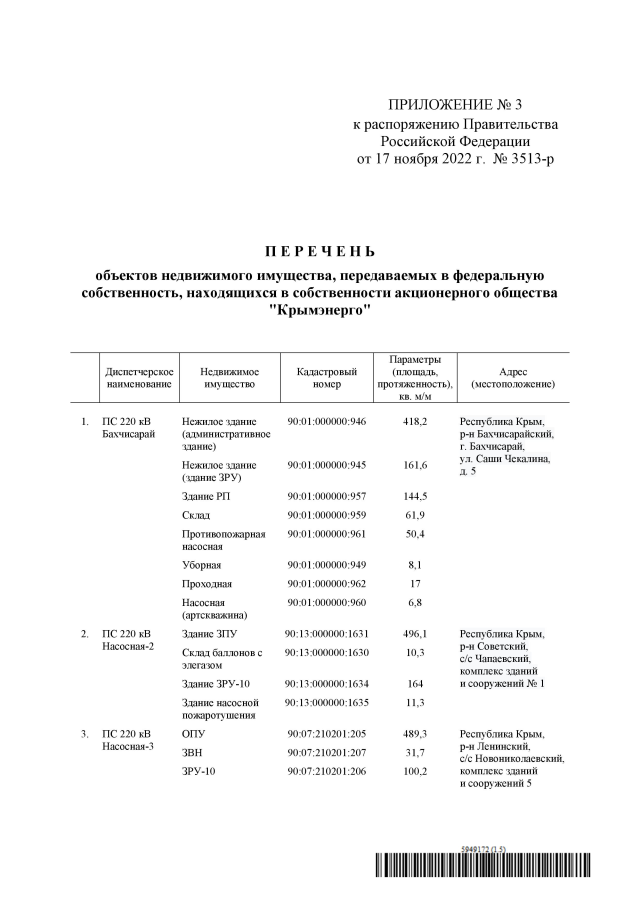 ПРИЛОЖЕНИЕ № 3
к распоряжению Правительства Российской Федерации
от 17 ноября 2022 г. № 3513-р

П Е Р Е Ч Е Н Ь

объектов недвижимого имущества, передаваемых в федеральную собственность, находящихся в собственности акционерного общества "Крымэнерго"

| | Диспетчерское наименование | Недвижимое имущество | Кадастровый номер | Параметры (площадь, протяженность), кв. м/м | Адрес (местоположение) |
|---|---|---|---|---|---|
| 1. | ПС 220 кВ Бахчисарай | Нежилое здание (административное здание) | 90:01:000000:946 | 418,2 | Республика Крым, р-н Бахчисарайский, г. Бахчисарай, ул. Саши Чекалина, д. 5 |
| | | Нежилое здание (здание ЗРУ) | 90:01:000000:945 | 161,6 | |
| | | Здание РП | 90:01:000000:957 | 144,5 | |
| | | Склад | 90:01:000000:959 | 61,9 | |
| | | Противопожарная насосная | 90:01:000000:961 | 50,4 | |
| | | Уборная | 90:01:000000:949 | 8,1 | |
| | | Проходная | 90:01:000000:962 | 17 | |
| | | Насосная (артскважина) | 90:01:000000:960 | 6,8 | |
| 2. | ПС 220 кВ Насосная-2 | Здание ЗПУ | 90:13:000000:1631 | 496,1 | Республика Крым, р-н Советский, с/с Чапаевский, комплекс зданий и сооружений № 1 |
| | | Склад баллонов с элегазом | 90:13:000000:1630 | 10,3 | |
| | | Здание ЗРУ-10 | 90:13:000000:1634 | 164 | |
| | | Здание насосной пожаротушения | 90:13:000000:1635 | 11,3 | |
| 3. | ПС 220 кВ Насосная-3 | ОПУ | 90:07:210201:205 | 489,3 | Республика Крым, р-н Ленинский, с/с Новониколаевский, комплекс зданий и сооружений 5 |
| | | ЗВН | 90:07:210201:207 | 31,7 | |
| | | ЗРУ-10 | 90:07:210201:206 | 100,2 | |

5949172 (1.5)